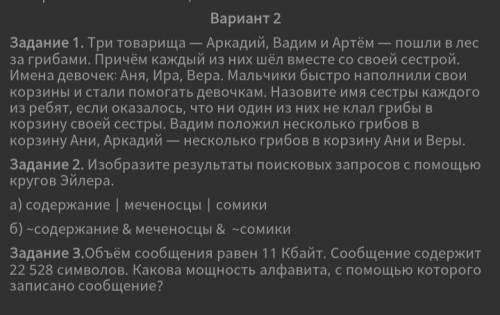 Вариант 2

Задание 1. Три товарища — Аркадий, Вадим и Артём — пошли в лес за грибами. Причём каждый из них шёл вместе со своей сестрой. Имена девочек: Аня, Ира, Вера. Мальчики быстро наполнили свои корзины и стали помогать девочкам. Назовите имя сестры каждого из ребят, если оказалось, что ни один из них не клал грибы в корзину своей сестры. Вадим положил несколько грибов в корзину Ани, Аркадий — несколько грибов в корзину Ани и Веры.

Задание 2. Изобразите результаты поисковых запросов с помощью кругов Эйлера.

а) содержание | меченосцы | сомики

б) ~содержание & меченосцы & ~сомики

Задание 3.Объём сообщения равен 11 Кбайт. Сообщение содержит 22 528 символов. Какова мощность алфавита, с помощью которого записано сообщение?